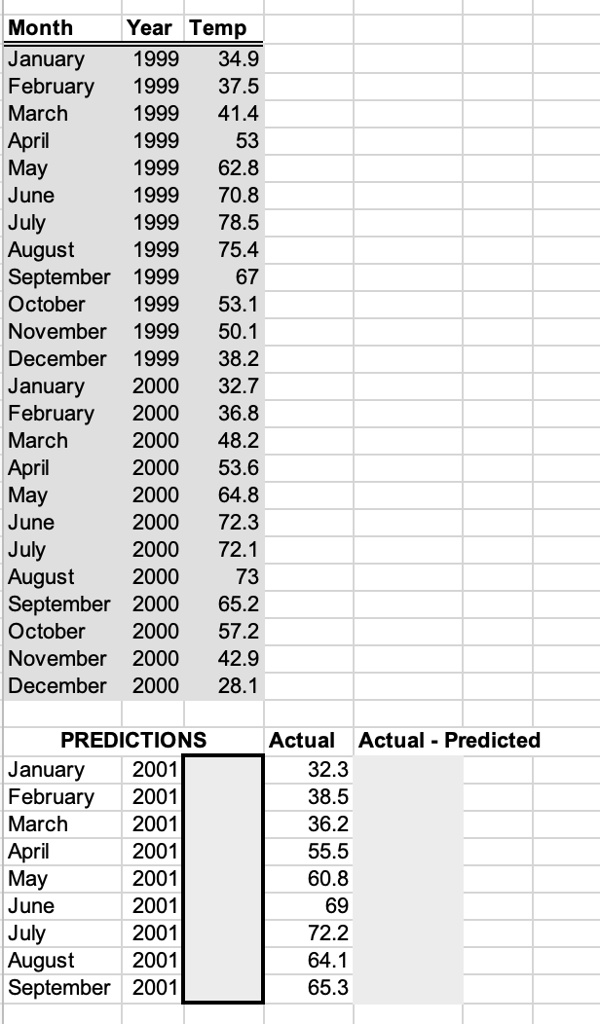 | Month | Year | Temp |
|---|---|---|
| January | 1999 | 34.9 |
| February | 1999 | 37.5 |
| March | 1999 | 41.4 |
| April | 1999 | 53 |
| May | 1999 | 62.8 |
| June | 1999 | 70.8 |
| July | 1999 | 78.5 |
| August | 1999 | 75.4 |
| September | 1999 | 67 |
| October | 1999 | 53.1 |
| November | 1999 | 50.1 |
| December | 1999 | 38.2 |
| January | 2000 | 32.7 |
| February | 2000 | 36.8 |
| March | 2000 | 48.2 |
| April | 2000 | 53.6 |
| May | 2000 | 64.8 |
| June | 2000 | 72.3 |
| July | 2000 | 72.1 |
| August | 2000 | 73 |
| September | 2000 | 65.2 |
| October | 2000 | 57.2 |
| November | 2000 | 42.9 |
| December | 2000 | 28.1 |

| PREDICTIONS | | | Actual | Actual - Predicted |
|---|---|---|---|---|
| January | 2001 | | 32.3 | |
| February | 2001 | | 38.5 | |
| March | 2001 | | 36.2 | |
| April | 2001 | | 55.5 | |
| May | 2001 | | 60.8 | |
| June | 2001 | | 69 | |
| July | 2001 | | 72.2 | |
| August | 2001 | | 64.1 | |
| September | 2001 | | 65.3 | |